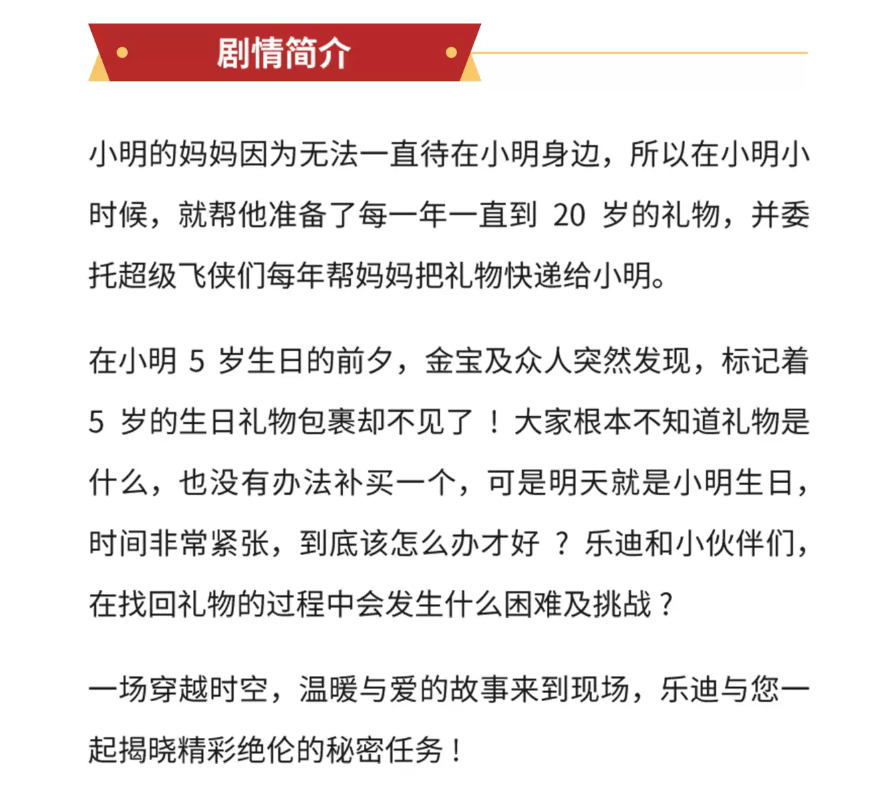 剧情简介

小明的妈妈因为无法一直待在小明身边，所以在小明小时候，就帮他准备了每一年一直到 20 岁的礼物，并委托超级飞侠们每年帮妈妈把礼物快递给小明。

在小明 5 岁生日的前夕，金宝及众人突然发现，标记着 5 岁的生日礼物包裹却不见了！大家根本不知道礼物是什么，也没有办法补买一个，可是明天就是小明生日，时间非常紧张，到底该怎么办才好？乐迪和小伙伴们，在找回礼物的过程中会发生什么困难及挑战？

一场穿越时空，温暖与爱的故事来到现场，乐迪与您一起揭晓精彩绝伦的秘密任务！